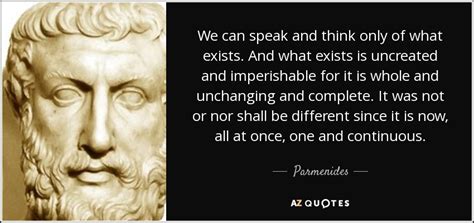 We can speak and think only of what exists. And what exists is uncreated and imperishable for it is whole and unchanging and complete. It was not or nor shall be different since it is now, all at once, one and continuous.

— Parmenides —

AZ QUOTES